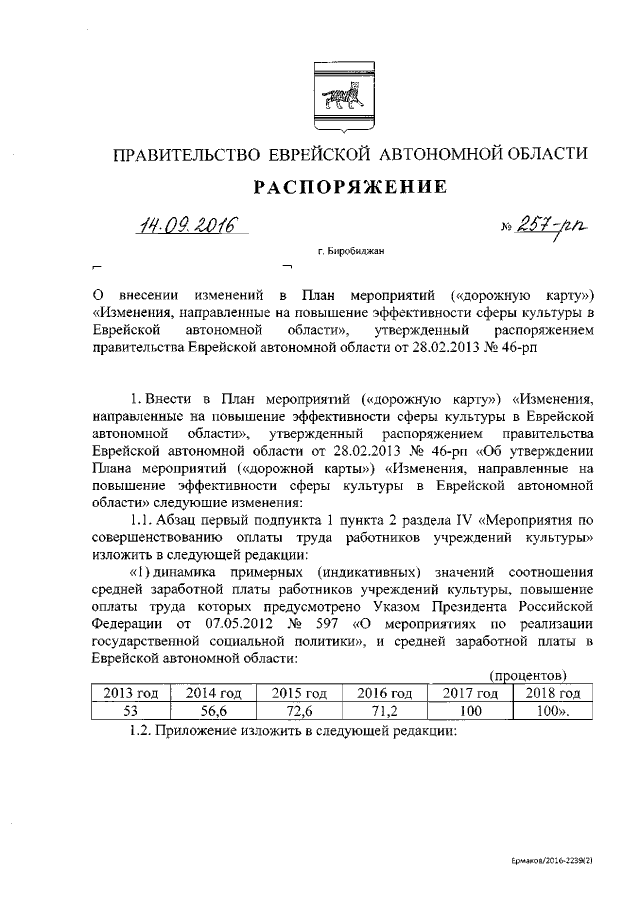 ПРАВИТЕЛЬСТВО ЕВРЕЙСКОЙ АВТОНОМНОЙ ОБЛАСТИ

РАСПОРЯЖЕНИЕ

14.09.2016 № 257-рп

г. Биробиджан

О внесении изменений в План мероприятий («дорожную карту») «Изменения, направленные на повышение эффективности сферы культуры в Еврейской автономной области», утвержденный распоряжением правительства Еврейской автономной области от 28.02.2013 № 46-рп

1. Внести в План мероприятий («дорожную карту») «Изменения, направленные на повышение эффективности сферы культуры в Еврейской автономной области», утвержденный распоряжением правительства Еврейской автономной области от 28.02.2013 № 46-рп «Об утверждении Плана мероприятий («дорожной карты») «Изменения, направленные на повышение эффективности сферы культуры в Еврейской автономной области» следующие изменения:

1.1. Абзац первый подпункта 1 пункта 2 раздела IV «Мероприятия по совершенствованию оплаты труда работников учреждений культуры» изложить в следующей редакции:

«1) динамика примерных (индикативных) значений соотношения средней заработной платы работников учреждений культуры, повышение оплаты труда которых предусмотрено Указом Президента Российской Федерации от 07.05.2012 № 597 «О мероприятиях по реализации государственной социальной политики», и средней заработной платы в Еврейской автономной области:

(процентов)

| 2013 год | 2014 год | 2015 год | 2016 год | 2017 год | 2018 год |
|---|---|---|---|---|---|
| 53 | 56,6 | 72,6 | 71,2 | 100 | 100». |

1.2. Приложение изложить в следующей редакции:

Ермаков/2016-2239(2)